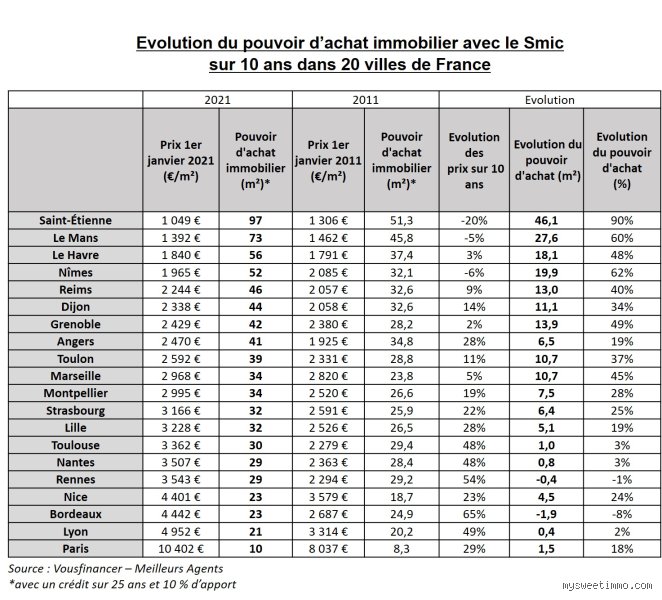 Evolution du pouvoir d'achat immobilier avec le Smic sur 10 ans dans 20 villes de France

| | 2021 | | 2011 | | Evolution | | |
|---|---|---|---|---|---|---|---|
| | Prix 1er janvier 2021 (€/m²) | Pouvoir d'achat immobilier (m²)* | Prix 1er janvier 2011 (€/m²) | Pouvoir d'achat immobilier (m²)* | Evolution des prix sur 10 ans | Evolution du pouvoir d'achat (m²) | Evolution du pouvoir d'achat (%) |
| Saint-Étienne | 1 049 € | 97 | 1 306 € | 51,3 | -20% | 46,1 | 90% |
| Le Mans | 1 392 € | 73 | 1 462 € | 45,8 | -5% | 27,6 | 60% |
| Le Havre | 1 840 € | 56 | 1 791 € | 37,4 | 3% | 18,1 | 48% |
| Nîmes | 1 965 € | 52 | 2 085 € | 32,1 | -6% | 19,9 | 62% |
| Reims | 2 244 € | 46 | 2 057 € | 32,6 | 9% | 13,0 | 40% |
| Dijon | 2 338 € | 44 | 2 058 € | 32,6 | 14% | 11,1 | 34% |
| Grenoble | 2 429 € | 42 | 2 380 € | 28,2 | 2% | 13,9 | 49% |
| Angers | 2 470 € | 41 | 1 925 € | 34,8 | 28% | 6,5 | 19% |
| Toulon | 2 592 € | 39 | 2 331 € | 28,8 | 11% | 10,7 | 37% |
| Marseille | 2 968 € | 34 | 2 820 € | 23,8 | 5% | 10,7 | 45% |
| Montpellier | 2 995 € | 34 | 2 520 € | 26,6 | 19% | 7,5 | 28% |
| Strasbourg | 3 166 € | 32 | 2 591 € | 25,9 | 22% | 6,4 | 25% |
| Lille | 3 228 € | 32 | 2 526 € | 26,5 | 28% | 5,1 | 19% |
| Toulouse | 3 362 € | 30 | 2 279 € | 29,4 | 48% | 1,0 | 3% |
| Nantes | 3 507 € | 29 | 2 363 € | 28,4 | 48% | 0,8 | 3% |
| Rennes | 3 543 € | 29 | 2 294 € | 29,2 | 54% | -0,4 | -1% |
| Nice | 4 401 € | 23 | 3 579 € | 18,7 | 23% | 4,5 | 24% |
| Bordeaux | 4 442 € | 23 | 2 687 € | 24,9 | 65% | -1,9 | -8% |
| Lyon | 4 952 € | 21 | 3 314 € | 20,2 | 49% | 0,4 | 2% |
| Paris | 10 402 € | 10 | 8 037 € | 8,3 | 29% | 1,5 | 18% |

Source : Vousfinancer – Meilleurs Agents
*avec un crédit sur 25 ans et 10 % d'apport

mysweetimmo.com